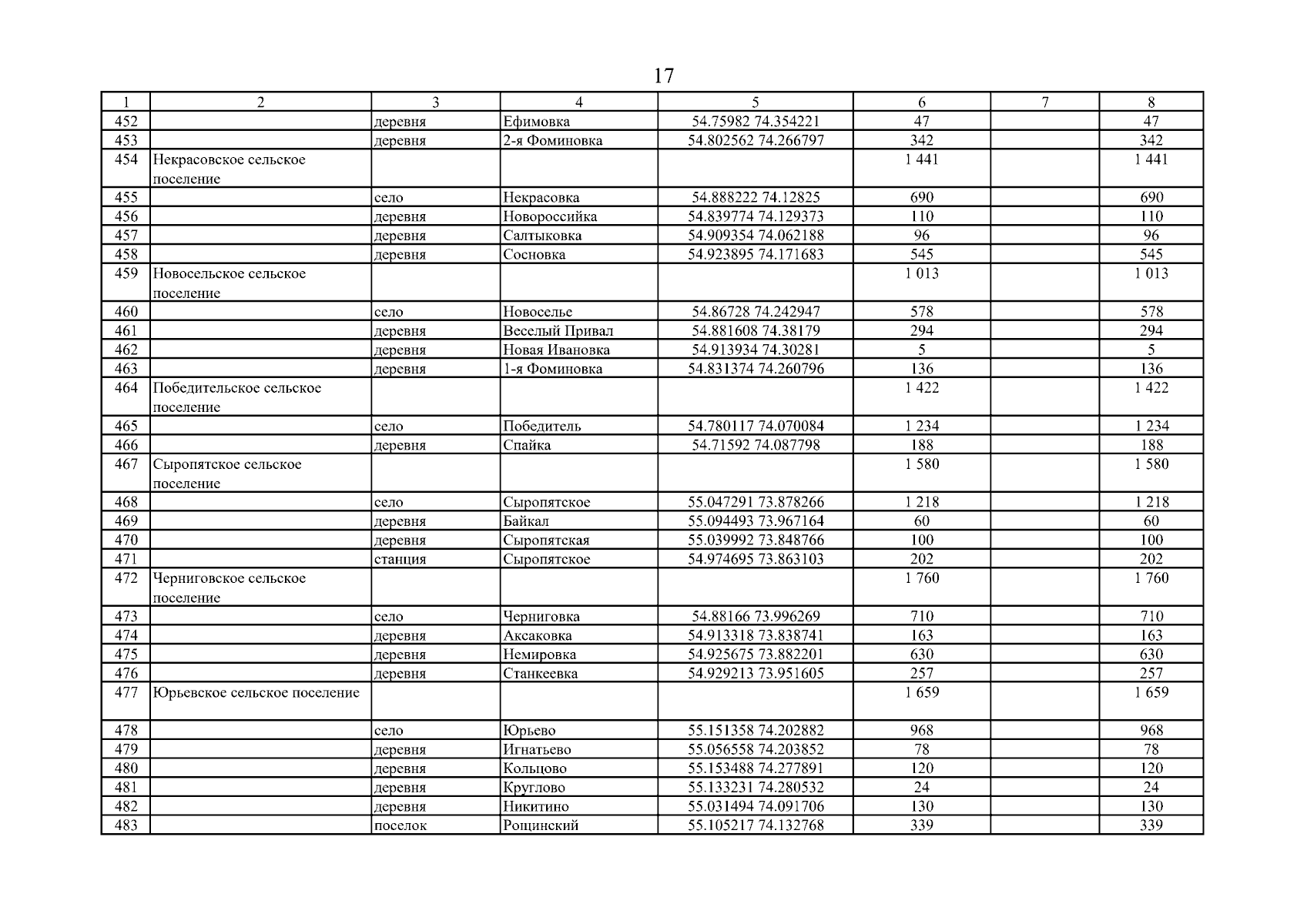 17

| 1 | 2 | 3 | 4 | 5 | 6 | 7 | 8 |
|---|---|---|---|---|---|---|---|
| 452 | | деревня | Ефимовка | 54.75982 74.354221 | 47 | | 47 |
| 453 | | деревня | 2-я Фоминовка | 54.802562 74.266797 | 342 | | 342 |
| 454 | Некрасовское сельское поселение | | | | 1 441 | | 1 441 |
| 455 | | село | Некрасовка | 54.888222 74.12825 | 690 | | 690 |
| 456 | | деревня | Новороссийка | 54.839774 74.129373 | 110 | | 110 |
| 457 | | деревня | Салтыковка | 54.909354 74.062188 | 96 | | 96 |
| 458 | | деревня | Сосновка | 54.923895 74.171683 | 545 | | 545 |
| 459 | Новосельское сельское поселение | | | | 1 013 | | 1 013 |
| 460 | | село | Новоселье | 54.86728 74.242947 | 578 | | 578 |
| 461 | | деревня | Веселый Привал | 54.881608 74.38179 | 294 | | 294 |
| 462 | | деревня | Новая Ивановка | 54.913934 74.30281 | 5 | | 5 |
| 463 | | деревня | 1-я Фоминовка | 54.831374 74.260796 | 136 | | 136 |
| 464 | Победительское сельское поселение | | | | 1 422 | | 1 422 |
| 465 | | село | Победитель | 54.780117 74.070084 | 1 234 | | 1 234 |
| 466 | | деревня | Спайка | 54.71592 74.087798 | 188 | | 188 |
| 467 | Сыропятское сельское поселение | | | | 1 580 | | 1 580 |
| 468 | | село | Сыропятское | 55.047291 73.878266 | 1 218 | | 1 218 |
| 469 | | деревня | Байкал | 55.094493 73.967164 | 60 | | 60 |
| 470 | | деревня | Сыропятская | 55.039992 73.848766 | 100 | | 100 |
| 471 | | станция | Сыропятское | 54.974695 73.863103 | 202 | | 202 |
| 472 | Черниговское сельское поселение | | | | 1 760 | | 1 760 |
| 473 | | село | Черниговка | 54.88166 73.996269 | 710 | | 710 |
| 474 | | деревня | Аксаковка | 54.913318 73.838741 | 163 | | 163 |
| 475 | | деревня | Немировка | 54.925675 73.882201 | 630 | | 630 |
| 476 | | деревня | Станкеевка | 54.929213 73.951605 | 257 | | 257 |
| 477 | Юрьевское сельское поселение | | | | 1 659 | | 1 659 |
| 478 | | село | Юрьево | 55.151358 74.202882 | 968 | | 968 |
| 479 | | деревня | Игнатьево | 55.056558 74.203852 | 78 | | 78 |
| 480 | | деревня | Кольцово | 55.153488 74.277891 | 120 | | 120 |
| 481 | | деревня | Круглово | 55.133231 74.280532 | 24 | | 24 |
| 482 | | деревня | Никитино | 55.031494 74.091706 | 130 | | 130 |
| 483 | | поселок | Рощинский | 55.105217 74.132768 | 339 | | 339 |